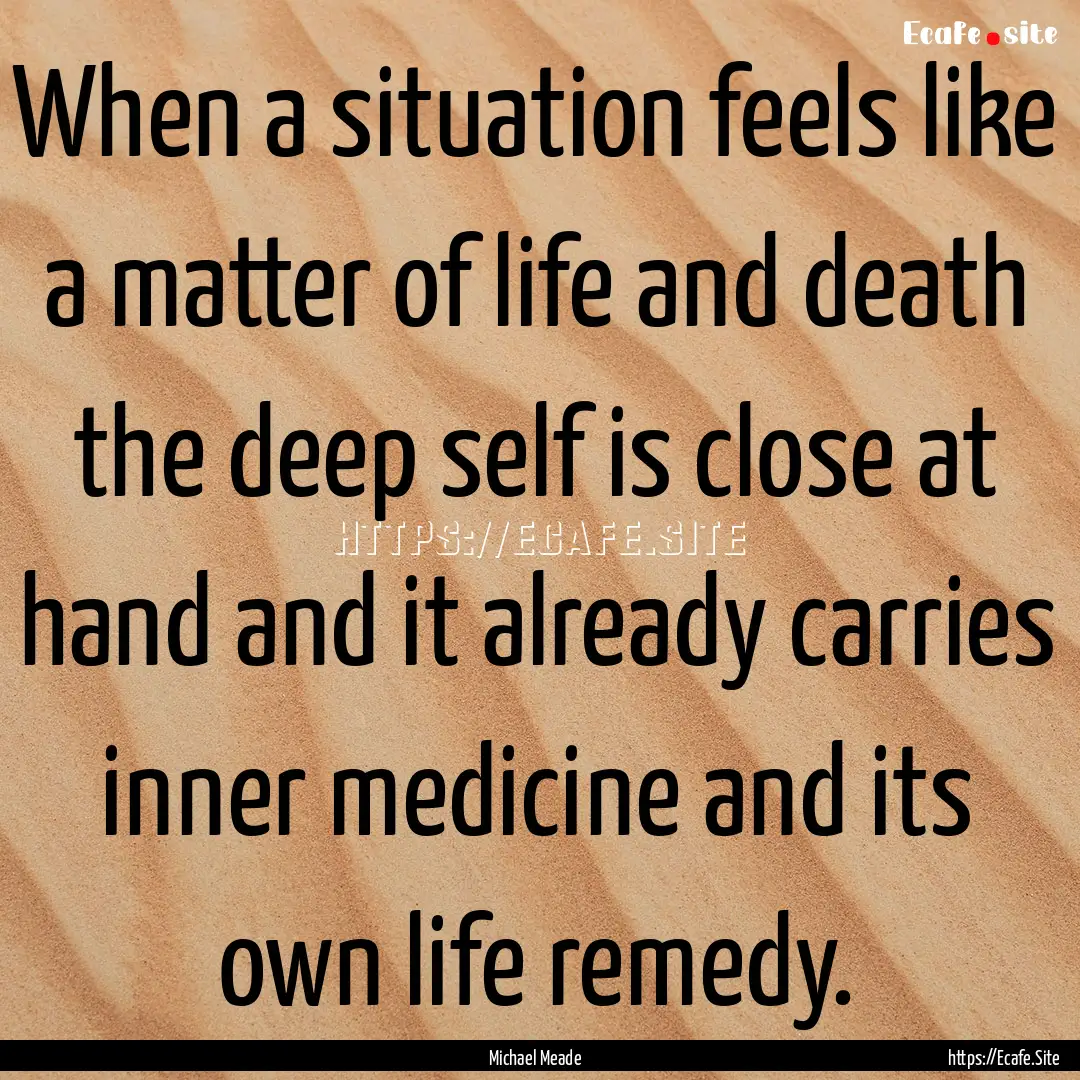 Ecafe.site

When a situation feels like a matter of life and death the deep self is close at hand and it already carries inner medicine and its own life remedy.

HTTPS://ECAFE.SITE

Michael Meade

https://Ecafe.Site